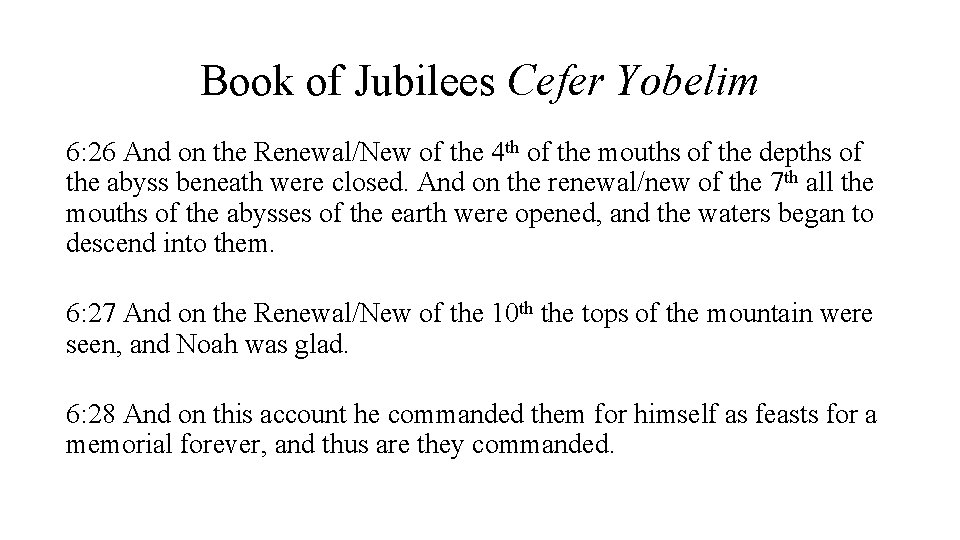 Book of Jubilees Cefer Yobelim

6:26 And on the Renewal/New of the 4th of the mouths of the depths of the abyss beneath were closed. And on the renewal/new of the 7th all the mouths of the abysses of the earth were opened, and the waters began to descend into them.

6:27 And on the Renewal/New of the 10th the tops of the mountain were seen, and Noah was glad.

6:28 And on this account he commanded them for himself as feasts for a memorial forever, and thus are they commanded.